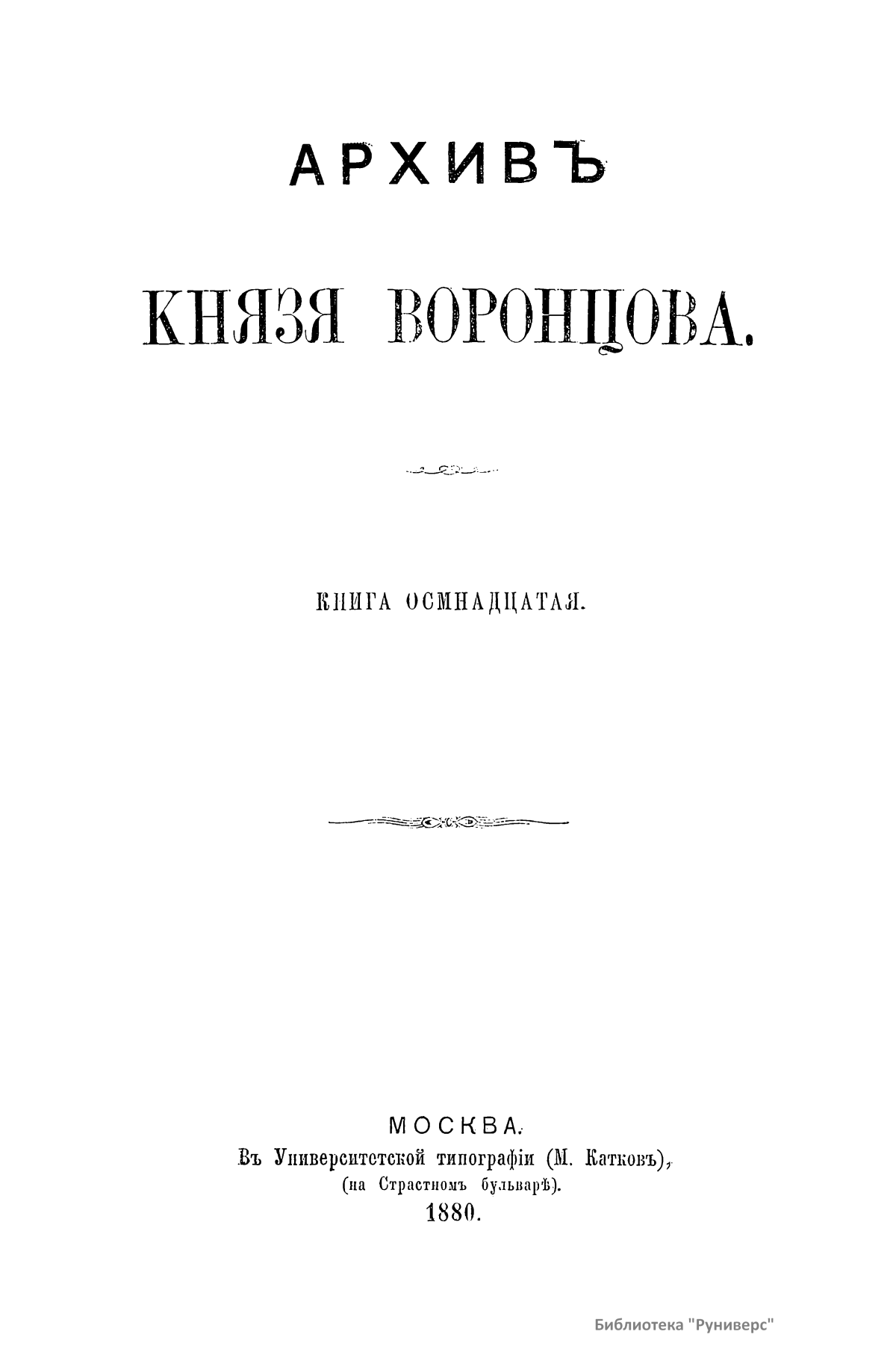 АРХИВЪ

КНЯЗЯ ВОРОНЦОВА.

КНИГА ОСМНАДЦАТАЯ.

МОСКВА.
Въ Университетской типографіи (М. Катковъ),
(на Страстномъ бульварѣ).
1880.

Библиотека "Руниверс"